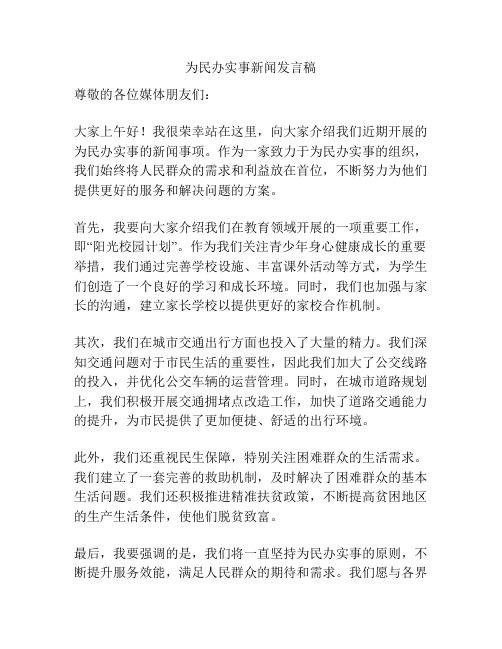 为民办实事新闻发言稿

尊敬的各位媒体朋友们：

大家上午好！我很荣幸站在这里，向大家介绍我们近期开展的为民办实事的新闻事项。作为一家致力于为民办实事的组织，我们始终将人民群众的需求和利益放在首位，不断努力为他们提供更好的服务和解决问题的方案。

首先，我要向大家介绍我们在教育领域开展的一项重要工作，即“阳光校园计划”。作为我们关注青少年身心健康成长的重要举措，我们通过完善学校设施、丰富课外活动等方式，为学生们创造了一个良好的学习和成长环境。同时，我们也加强与家长的沟通，建立家长学校以提供更好的家校合作机制。

其次，我们在城市交通出行方面也投入了大量的精力。我们深知交通问题对于市民生活的重要性，因此我们加大了公交线路的投入，并优化公交车辆的运营管理。同时，在城市道路规划上，我们积极开展交通拥堵点改造工作，加快了道路交通能力的提升，为市民提供了更加便捷、舒适的出行环境。

此外，我们还重视民生保障，特别关注困难群众的生活需求。我们建立了一套完善的救助机制，及时解决了困难群众的基本生活问题。我们还积极推进精准扶贫政策，不断提高贫困地区的生产生活条件，使他们脱贫致富。

最后，我要强调的是，我们将一直坚持为民办实事的原则，不断提升服务效能，满足人民群众的期待和需求。我们愿与各界